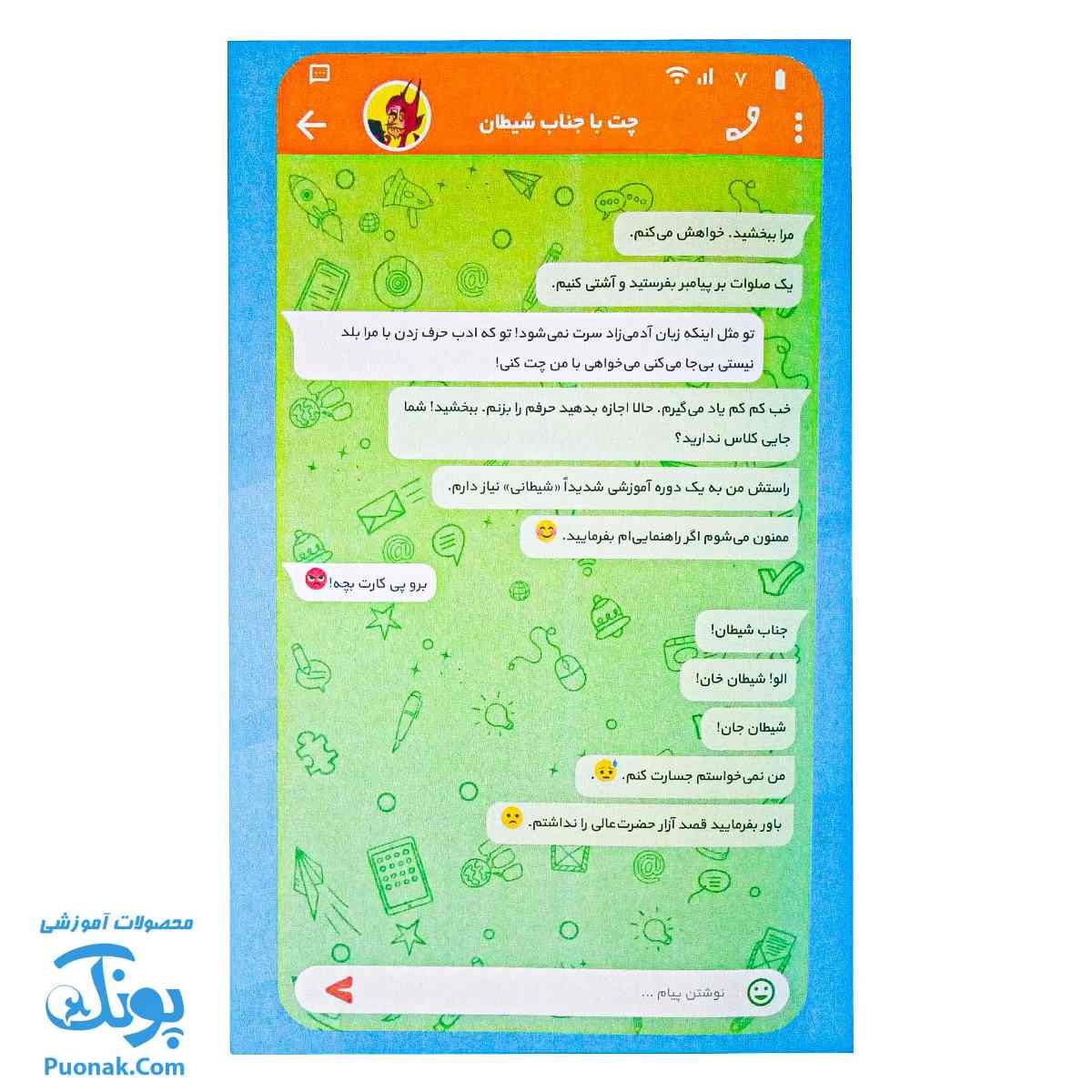 ۷

چت با جناب شیطان

مرا ببخشید. خواهش می‌کنم.

یک صلوات بر پیامبر بفرستید و آشتی کنیم.

تو مثل اینکه زبان آدمی‌زاد سرت نمی‌شود! تو که ادب حرف زدن با مرا بلد نیستی بی‌جا می‌کنی می‌خواهی با من چت کنی!

خب کم کم یاد می‌گیرم. حالا اجازه بدهید حرفم را بزنم. ببخشید! شما جایی کلاس ندارید؟

راستش من به یک دوره آموزشی شدیداً «شیطانی» نیاز دارم.

ممنون می‌شوم اگر راهنمایی‌ام بفرمایید.

برو پی کارت بچه!

جناب شیطان!

الو! شیطان خان!

شیطان جان!

من نمی‌خواستم جسارت کنم.

باور بفرمایید قصد آزار حضرت‌عالی را نداشتم.

نوشتن پیام ...

محصولات آموزشی
پونک
Puonak.Com